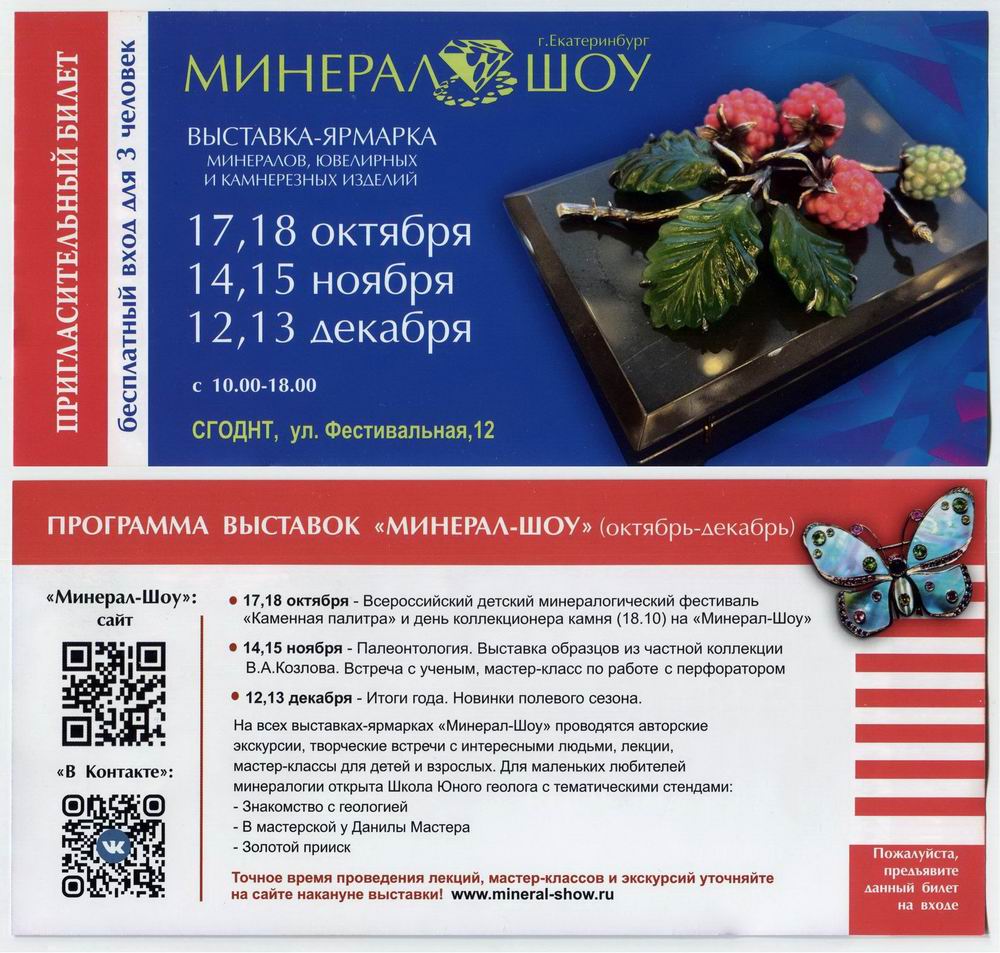 ПРИГЛАСИТЕЛЬНЫЙ БИЛЕТ
бесплатный вход для 3 человек

г.Екатеринбург
МИНЕРАЛ ШОУ

ВЫСТАВКА-ЯРМАРКА
МИНЕРАЛОВ, ЮВЕЛИРНЫХ И КАМНЕРЕЗНЫХ ИЗДЕЛИЙ

17,18 октября
14,15 ноября
12,13 декабря

с 10.00-18.00

СГОДНТ, ул. Фестивальная,12

ПРОГРАММА ВЫСТАВОК «МИНЕРАЛ-ШОУ» (октябрь-декабрь)

«Минерал-Шоу»: сайт

«В Контакте»:

17,18 октября - Всероссийский детский минералогический фестиваль «Каменная палитра» и день коллекционера камня (18.10) на «Минерал-Шоу»

14,15 ноября - Палеонтология. Выставка образцов из частной коллекции В.А.Козлова. Встреча с ученым, мастер-класс по работе с перфоратором

12,13 декабря - Итоги года. Новинки полевого сезона.

На всех выставках-ярмарках «Минерал-Шоу» проводятся авторские экскурсии, творческие встречи с интересными людьми, лекции, мастер-классы для детей и взрослых. Для маленьких любителей минералогии открыта Школа Юного геолога с тематическими стендами:
- Знакомство с геологией
- В мастерской у Данилы Мастера
- Золотой прииск

Точное время проведения лекций, мастер-классов и экскурсий уточняйте на сайте накануне выставки! www.mineral-show.ru

Пожалуйста, предъявите данный билет на входе